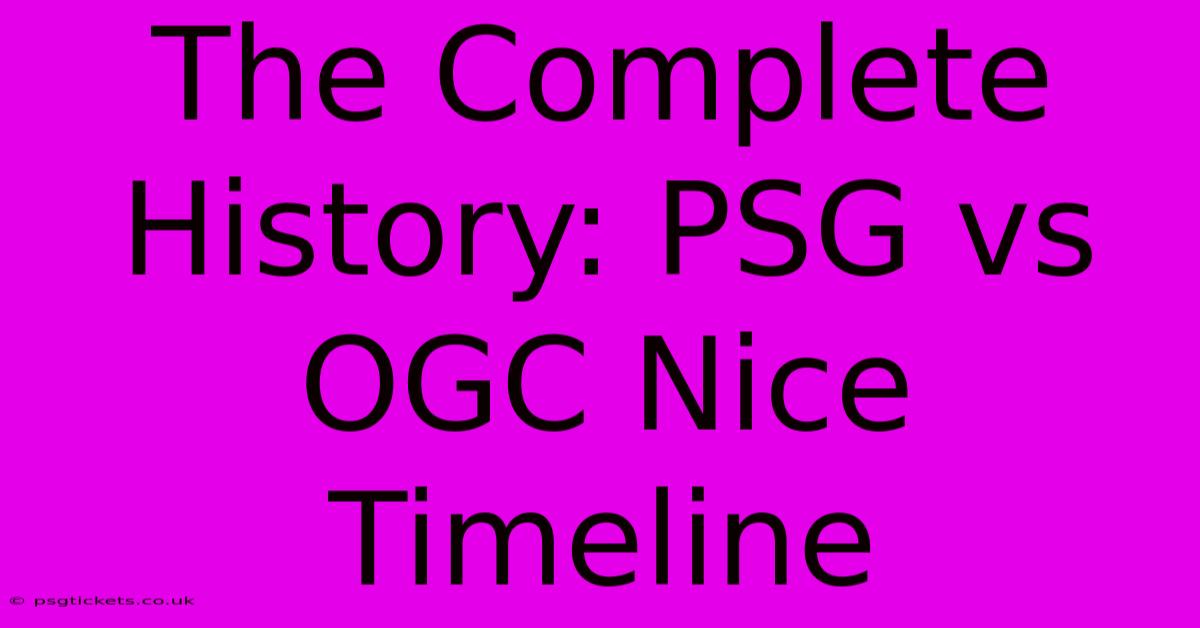 The Complete History: PSG vs OGC Nice Timeline

© psgtickets.co.uk